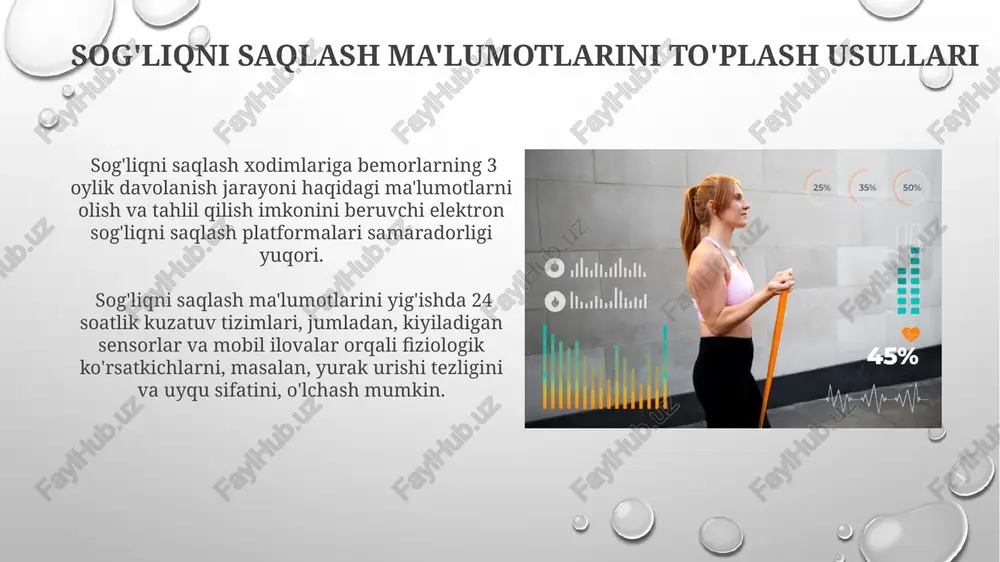 SOG'LIQNI SAQLASH MA'LUMOTLARINI TO'PLASH USULLARI

Sog'liqni saqlash xodimlariga bemorlarning 3 oylik davolanish jarayoni haqidagi ma'lumotlarni olish va tahlil qilish imkonini beruvchi elektron sog'liqni saqlash platformalari samaradorligi yuqori.

Sog'liqni saqlash ma'lumotlarini yig'ishda 24 soatlik kuzatuv tizimlari, jumladan, kiyiladigan sensorlar va mobil ilovalar orqali fiziologik ko'rsatkichlarni, masalan, yurak urishi tezligini va uyqu sifatini, o'lchash mumkin.

25% 35% 50%

45%

FaylHub.uz